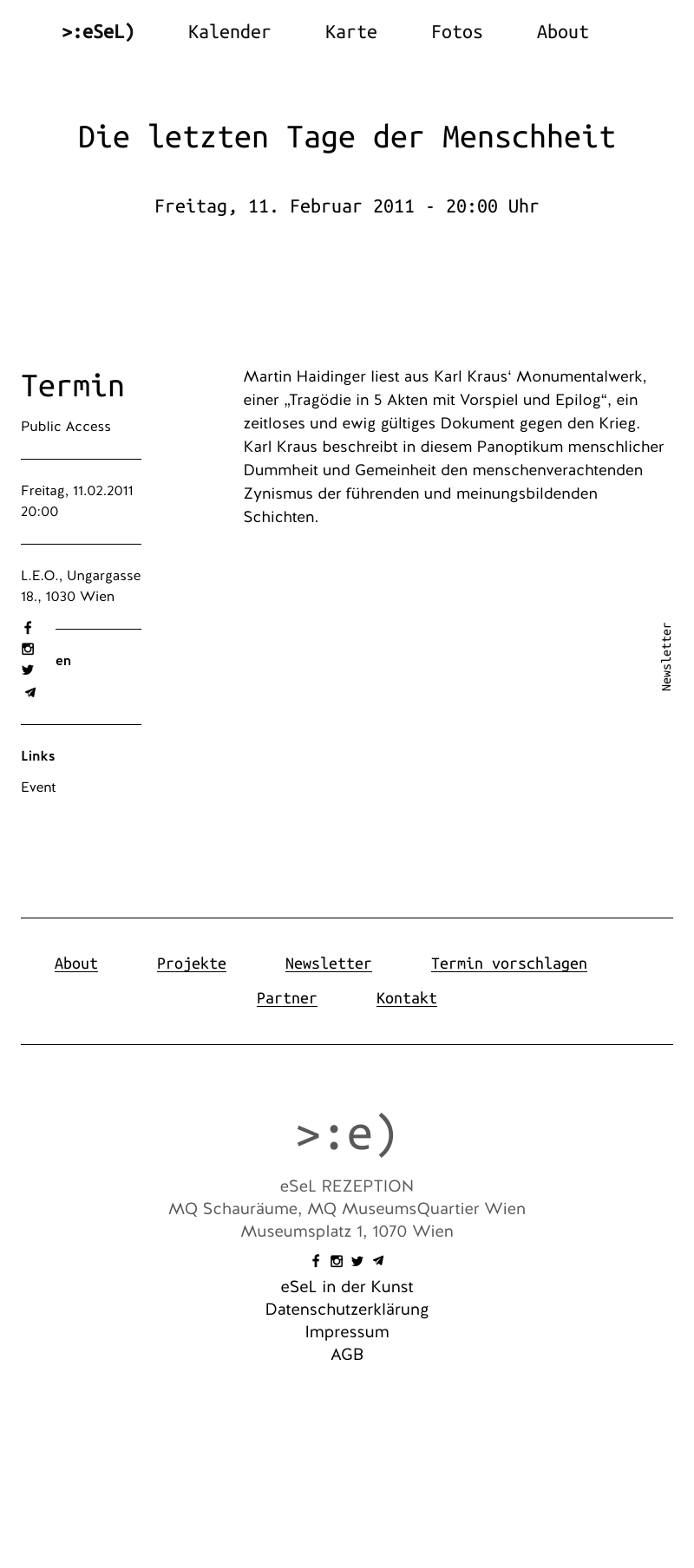 >:eSeL) Kalender Karte Fotos About

Die letzten Tage der Menschheit

Freitag, 11. Februar 2011 - 20:00 Uhr

Termin

Public Access

Freitag, 11.02.2011 20:00

L.E.O., Ungargasse 18., 1030 Wien

en

Links

Event

Martin Haidinger liest aus Karl Kraus‘ Monumentalwerk, einer „Tragödie in 5 Akten mit Vorspiel und Epilog“, ein zeitloses und ewig gültiges Dokument gegen den Krieg. Karl Kraus beschreibt in diesem Panoptikum menschlicher Dummheit und Gemeinheit den menschenverachtenden Zynismus der führenden und meinungsbildenden Schichten.

Newsletter

About Projekte Newsletter Termin vorschlagen
Partner Kontakt

>:e)

eSeL REZEPTION
MQ Schauräume, MQ MuseumsQuartier Wien
Museumsplatz 1, 1070 Wien

eSeL in der Kunst
Datenschutzerklärung
Impressum
AGB